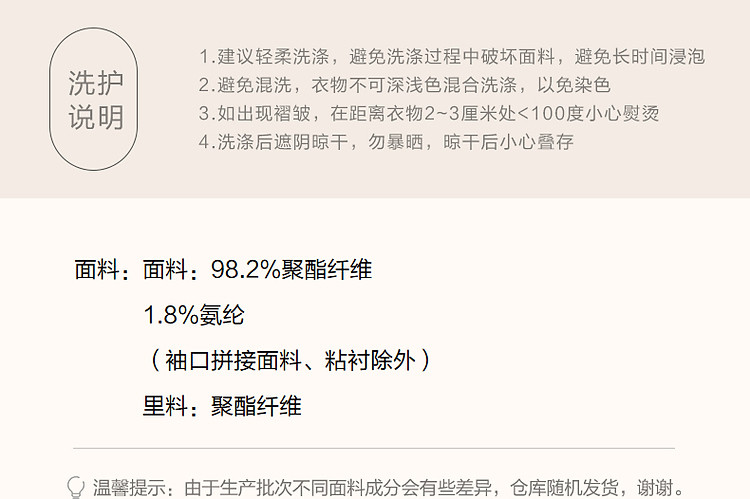 洗护
说明

1.建议轻柔洗涤，避免洗涤过程中破坏面料，避免长时间浸泡
2.避免混洗，衣物不可深浅色混合洗涤，以免染色
3.如出现褶皱，在距离衣物2~3厘米处<100度小心熨烫
4.洗涤后遮阴晾干，勿暴晒，晾干后小心叠存

面料：面料：98.2%聚酯纤维
1.8%氨纶
（袖口拼接面料、粘衬除外）
里料：聚酯纤维

温馨提示：由于生产批次不同面料成分会有些差异，仓库随机发货，谢谢。